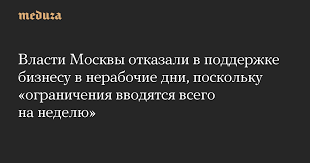 meduza

Власти Москвы отказали в поддержке бизнесу в нерабочие дни, поскольку «ограничения вводятся всего на неделю»